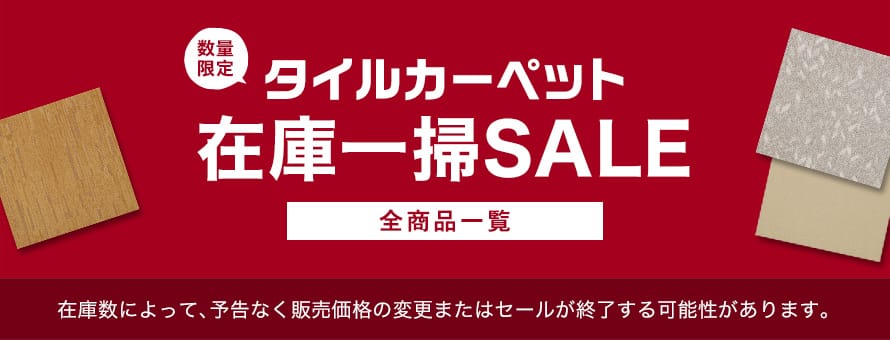 数量限定

タイルカーペット
在庫一掃SALE

全商品一覧

在庫数によって、予告なく販売価格の変更またはセールが終了する可能性があります。